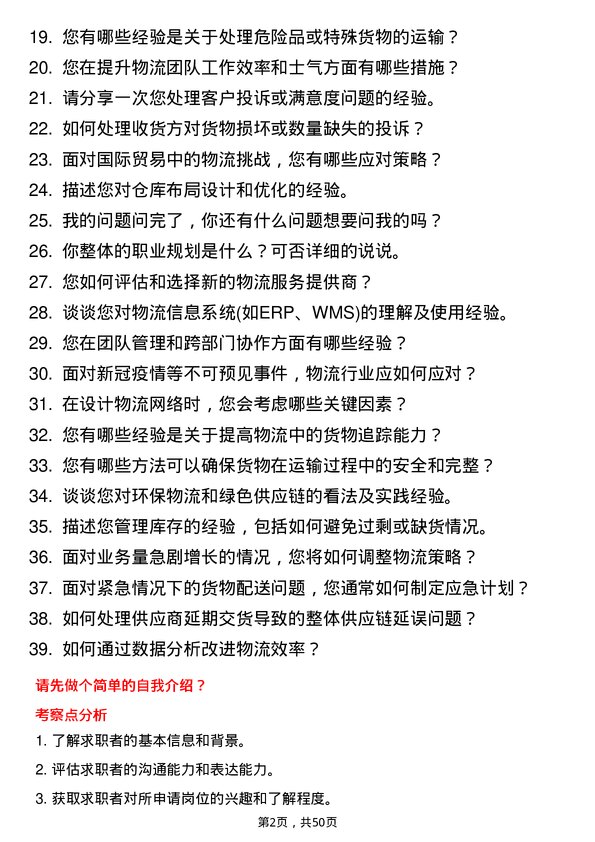 19. 您有哪些经验是关于处理危险品或特殊货物的运输？
20. 您在提升物流团队工作效率和士气方面有哪些措施？
21. 请分享一次您处理客户投诉或满意度问题的经验。
22. 如何处理收货方对货物损坏或数量缺失的投诉？
23. 面对国际贸易中的物流挑战，您有哪些应对策略？
24. 描述您对仓库布局设计和优化的经验。
25. 我的问题问完了，你还有什么问题想要问我的吗？
26. 你整体的职业规划是什么？可否详细的说说。
27. 您如何评估和选择新的物流服务提供商？
28. 谈谈您对物流信息系统(如ERP、WMS)的理解及使用经验。
29. 您在团队管理和跨部门协作方面有哪些经验？
30. 面对新冠疫情等不可预见事件，物流行业应如何应对？
31. 在设计物流网络时，您会考虑哪些关键因素？
32. 您有哪些经验是关于提高物流中的货物追踪能力？
33. 您有哪些方法可以确保货物在运输过程中的安全和完整？
34. 谈谈您对环保物流和绿色供应链的看法及实践经验。
35. 描述您管理库存的经验，包括如何避免过剩或缺货情况。
36. 面对业务量急剧增长的情况，您将如何调整物流策略？
37. 面对紧急情况下的货物配送问题，您通常如何制定应急计划？
38. 如何处理供应商延期交货导致的整体供应链延误问题？
39. 如何通过数据分析改进物流效率？

请先做个简单的自我介绍？

考察点分析

1. 了解求职者的基本信息和背景。
2. 评估求职者的沟通能力和表达能力。
3. 获取求职者对所申请岗位的兴趣和了解程度。

第2页，共50页